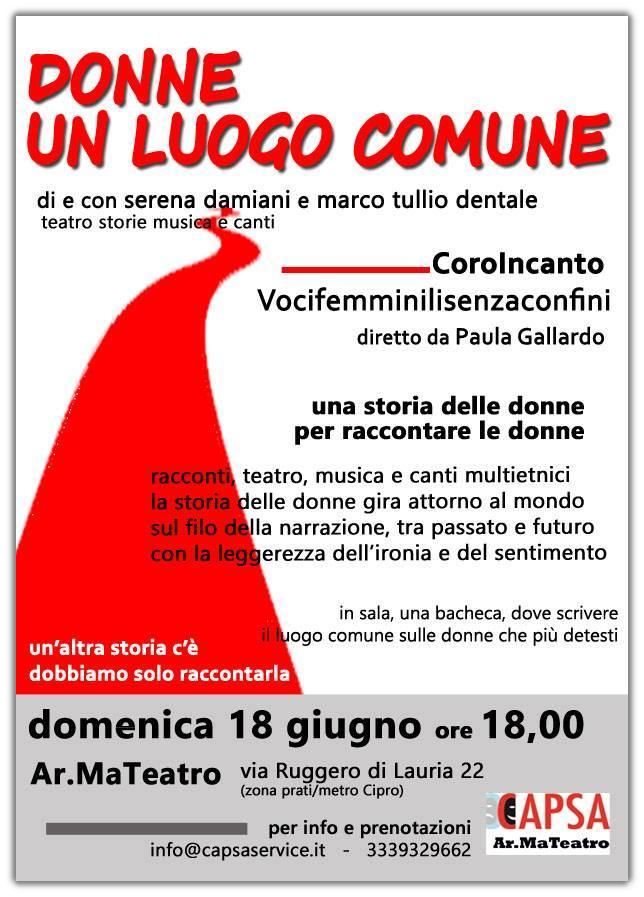 DONNE
UN LUOGO COMUNE

di e con serena damiani e marco tullio dentale
teatro storie musica e canti

CoroIncanto
Vocifemminilisenzaconfini
diretto da Paula Gallardo

una storia delle donne
per raccontare le donne

racconti, teatro, musica e canti multietnici
la storia delle donne gira attorno al mondo
sul filo della narrazione, tra passato e futuro
con la leggerezza dell'ironia e del sentimento

in sala, una bacheca, dove scrivere
il luogo comune sulle donne che più detesti

un'altra storia c'è
dobbiamo solo raccontarla

domenica 18 giugno ore 18,00

Ar.MaTeatro via Ruggero di Lauria 22
(zona prati/metro Cipro)

per info e prenotazioni
info@capsaservice.it - 3339329662

CAPSA
Ar.MaTeatro